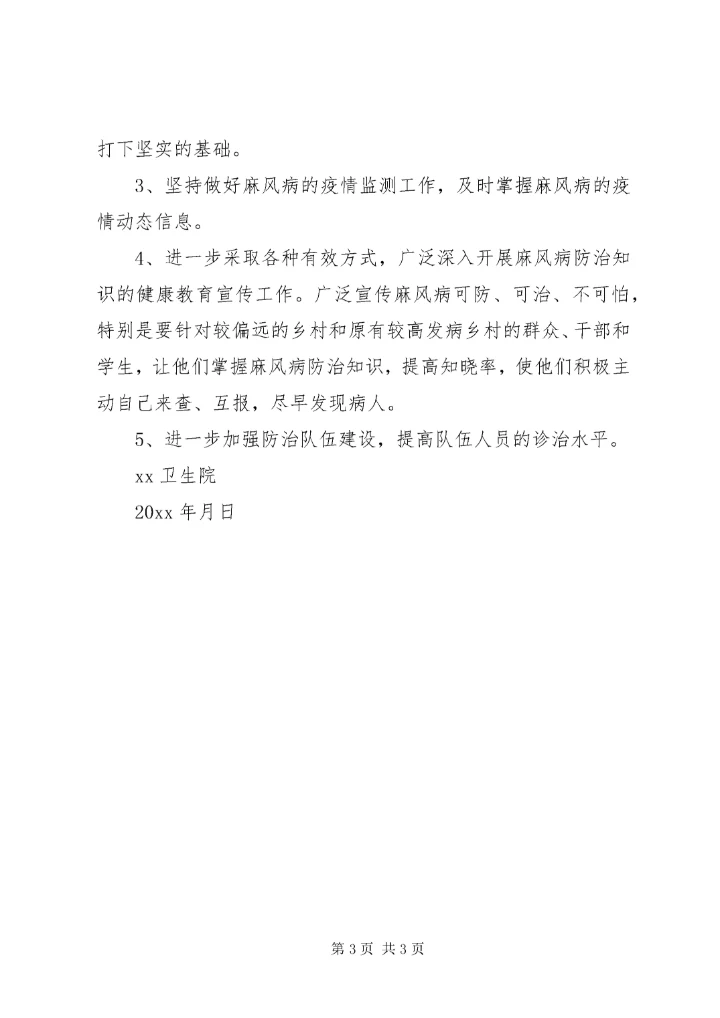 打下坚实的基础。

3、坚持做好麻风病的疫情监测工作，及时掌握麻风病的疫情动态信息。

4、进一步采取各种有效方式，广泛深入开展麻风病防治知识的健康教育宣传工作。广泛宣传麻风病可防、可治、不可怕，特别是要针对较偏远的乡村和原有较高发病乡村的群众、干部和学生，让他们掌握麻风病防治知识，提高知晓率，使他们积极主动自己来查、互报，尽早发现病人。

5、进一步加强防治队伍建设，提高队伍人员的诊治水平。

xx 卫生院

20xx 年月日

第 3 页 共 3 页